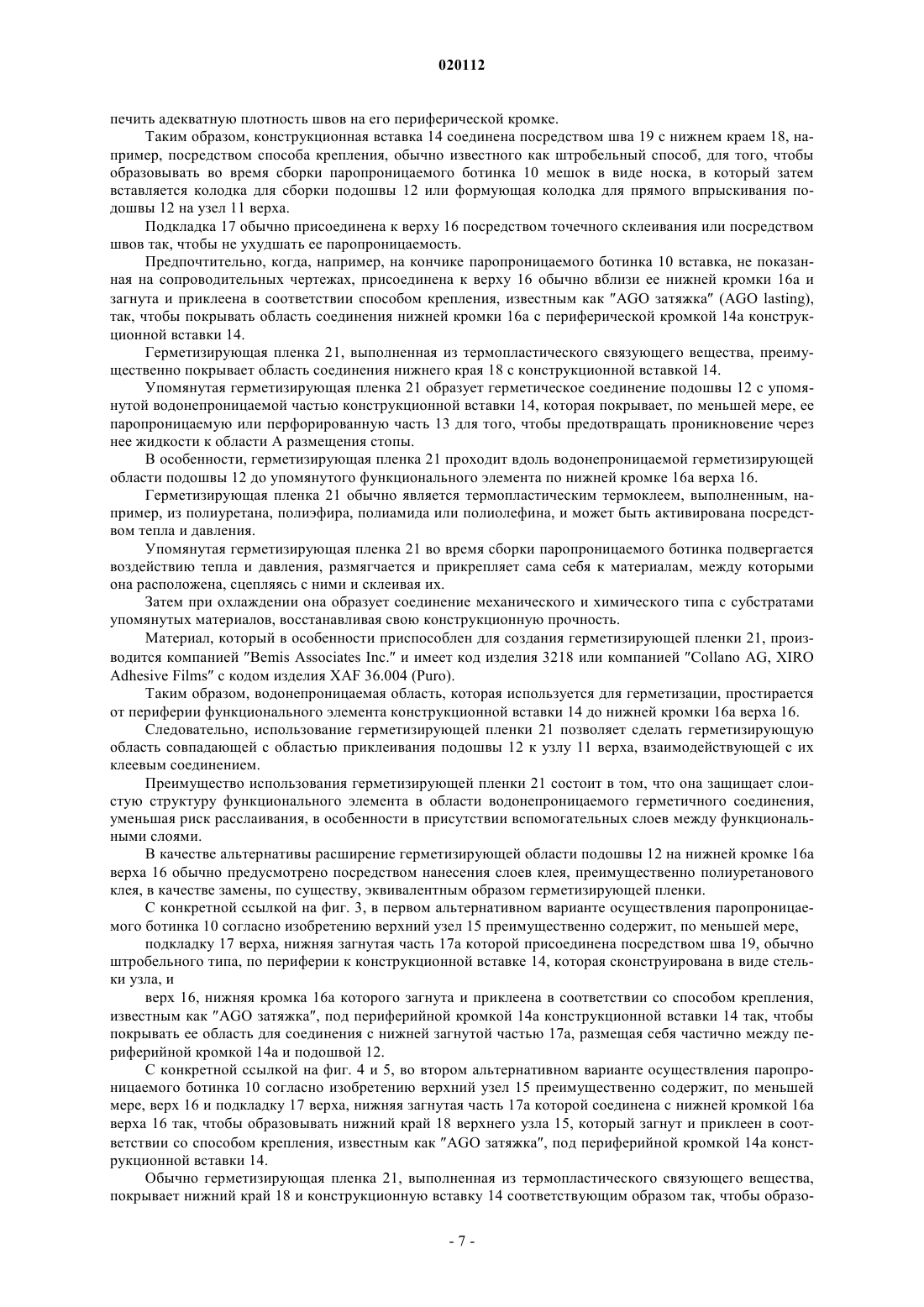 020112

печить адекватную плотность швов на его периферической кромке.

Таким образом, конструкционная вставка 14 соединена посредством шва 19 с нижнем краем 18, например, посредством способа крепления, обычно известного как штробельный способ, для того, чтобы образовывать во время сборки паропроницаемого ботинка 10 мешок в виде носка, в который затем вставляется колодка для сборки подошвы 12 или формующая колодка для прямого впрыскивания подошвы 12 на узел 11 верха.

Подкладка 17 обычно присоединена к верху 16 посредством точечного склеивания или посредством швов так, чтобы не ухудшать ее паропроницаемость.

Предпочтительно, когда, например, на кончике паропроницаемого ботинка 10 вставка, не показанная на сопроводительных чертежах, присоединена к верху 16 обычно вблизи ее нижней кромки 16a и загнута и приклеена в соответствии способом крепления, известным как "AGO затяжка" (AGO lasting), так, чтобы покрывать область соединения нижней кромки 16a с периферической кромкой 14a конструкционной вставки 14.

Герметизирующая пленка 21, выполненная из термопластического связующего вещества, преимущественно покрывает область соединения нижнего края 18 с конструкционной вставкой 14.

Упомянутая герметизирующая пленка 21 образует герметическое соединение подошвы 12 с упомянутой водонепроницаемой частью конструкционной вставки 14, которая покрывает, по меньшей мере, ее паропроницаемую или перфорированную часть 13 для того, чтобы предотвращать проникновение через нее жидкости к области A размещения стопы.

В особенности, герметизирующая пленка 21 проходит вдоль водонепроницаемой герметизирующей области подошвы 12 до упомянутого функционального элемента по нижней кромке 16a верха 16.

Герметизирующая пленка 21 обычно является термопластическим термоклеем, выполненным, например, из полиуретана, полиэфира, полиамида или полиолефина, и может быть активирована посредством тепла и давления.

Упомянутая герметизирующая пленка 21 во время сборки паропроницаемого ботинка подвергается воздействию тепла и давления, размягчается и прикрепляет сама себя к материалам, между которыми она расположена, сцепляясь с ними и склеивая их.

Затем при охлаждении она образует соединение механического и химического типа с субстратами упомянутых материалов, восстанавливая свою конструкционную прочность.

Материал, который в особенности приспособлен для создания герметизирующей пленки 21, производится компанией "Bemis Associates Inc." и имеет код изделия 3218 или компанией "Collano AG, XIRO Adhesive Films" с кодом изделия XAF 36.004 (Puro).

Таким образом, водонепроницаемая область, которая используется для герметизации, простирается от периферии функционального элемента конструкционной вставки 14 до нижней кромки 16a верха 16.

Следовательно, использование герметизирующей пленки 21 позволяет сделать герметизирующую область совпадающей с областью приклеивания подошвы 12 к узлу 11 верха, взаимодействующей с их клеевым соединением.

Преимущество использования герметизирующей пленки 21 состоит в том, что она защищает слоистую структуру функционального элемента в области водонепроницаемого герметичного соединения, уменьшая риск расслаивания, в особенности в присутствии вспомогательных слоев между функциональными слоями.

В качестве альтернативы расширение герметизирующей области подошвы 12 на нижней кромке 16a верха 16 обычно предусмотрено посредством нанесения слоев клея, преимущественно полиуретанового клея, в качестве замены, по существу, эквивалентным образом герметизирующей пленки.

С конкретной ссылкой на фиг. 3, в первом альтернативном варианте осуществления паропроницаемого ботинка 10 согласно изобретению верхний узел 15 преимущественно содержит, по меньшей мере,

подкладку 17 верха, нижняя загнутая часть 17a которой присоединена посредством шва 19, обычно штробельного типа, по периферии к конструкционной вставке 14, которая сконструирована в виде стельки узла, и

верх 16, нижняя кромка 16a которого загнута и приклеена в соответствии со способом крепления, известным как "AGO затяжка", под периферийной кромкой 14a конструкционной вставки 14 так, чтобы покрывать ее область для соединения с нижней загнутой частью 17a, размещая себя частично между периферийной кромкой 14a и подошвой 12.

С конкретной ссылкой на фиг. 4 и 5, во втором альтернативном варианте осуществления паропроницаемого ботинка 10 согласно изобретению верхний узел 15 преимущественно содержит, по меньшей мере, верх 16 и подкладку 17 верха, нижняя загнутая часть 17a которой соединена с нижней кромкой 16a верха 16 так, чтобы образовывать нижний край 18 верхнего узла 15, который загнут и приклеен в соответствии со способом крепления, известным как "AGO затяжка", под периферийной кромкой 14a конструкционной вставки 14.

Обычно герметизирующая пленка 21, выполненная из термопластического связующего вещества, покрывает нижний край 18 и конструкционную вставку 14 соответствующим образом так, чтобы образо-

- 7 -